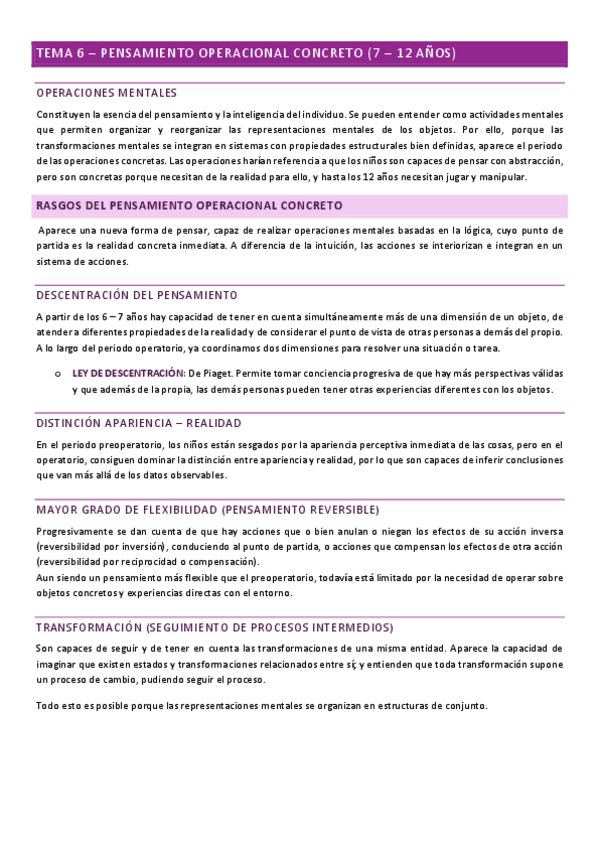 TEMA 6 – PENSAMIENTO OPERACIONAL CONCRETO (7 – 12 AÑOS)

OPERACIONES MENTALES

Constituyen la esencia del pensamiento y la inteligencia del individuo. Se pueden entender como actividades mentales que permiten organizar y reorganizar las representaciones mentales de los objetos. Por ello, porque las transformaciones mentales se integran en sistemas con propiedades estructurales bien definidas, aparece el periodo de las operaciones concretas. Las operaciones harían referencia a que los niños son capaces de pensar con abstracción, pero son concretas porque necesitan de la realidad para ello, y hasta los 12 años necesitan jugar y manipular.

RASGOS DEL PENSAMIENTO OPERACIONAL CONCRETO

Aparece una nueva forma de pensar, capaz de realizar operaciones mentales basadas en la lógica, cuyo punto de partida es la realidad concreta inmediata. A diferencia de la intuición, las acciones se interiorizan e integran en un sistema de acciones.

DESCENTRACIÓN DEL PENSAMIENTO

A partir de los 6 – 7 años hay capacidad de tener en cuenta simultáneamente más de una dimensión de un objeto, de atender a diferentes propiedades de la realidad y de considerar el punto de vista de otras personas a demás del propio. A lo largo del periodo operatorio, ya coordinamos dos dimensiones para resolver una situación o tarea.

o LEY DE DESCENTRACIÓN: De Piaget. Permite tomar conciencia progresiva de que hay más perspectivas válidas y que además de la propia, las demás personas pueden tener otras experiencias diferentes con los objetos.

DISTINCIÓN APARIENCIA – REALIDAD

En el periodo preoperatorio, los niños están sesgados por la apariencia perceptiva inmediata de las cosas, pero en el operatorio, consiguen dominar la distinción entre apariencia y realidad, por lo que son capaces de inferir conclusiones que van más allá de los datos observables.

MAYOR GRADO DE FLEXIBILIDAD (PENSAMIENTO REVERSIBLE)

Progresivamente se dan cuenta de que hay acciones que o bien anulan o niegan los efectos de su acción inversa (reversibilidad por inversión), conduciendo al punto de partida, o acciones que compensan los efectos de otra acción (reversibilidad por reciprocidad o compensación).
Aun siendo un pensamiento más flexible que el preoperatorio, todavía está limitado por la necesidad de operar sobre objetos concretos y experiencias directas con el entorno.

TRANSFORMACIÓN (SEGUIMIENTO DE PROCESOS INTERMEDIOS)

Son capaces de seguir y de tener en cuenta las transformaciones de una misma entidad. Aparece la capacidad de imaginar que existen estados y transformaciones relacionados entre sí; y entienden que toda transformación supone un proceso de cambio, pudiendo seguir el proceso.

Todo esto es posible porque las representaciones mentales se organizan en estructuras de conjunto.